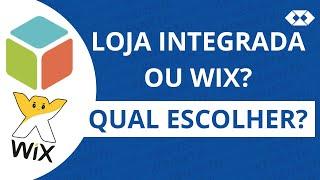 LOJA INTEGRADA OU WIX?

QUAL ESCOLHER?

WiX